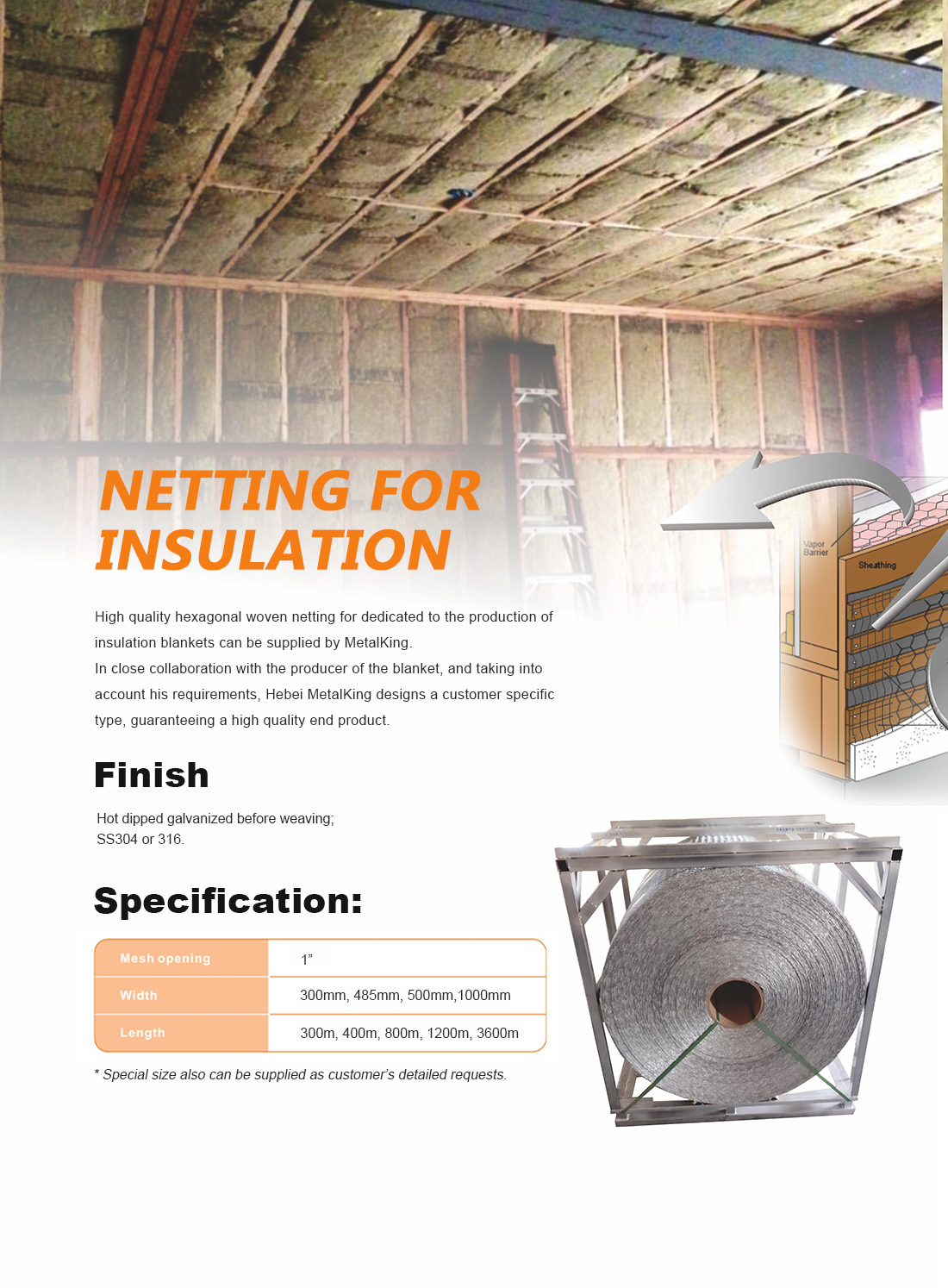 NETTING FOR INSULATION

Vapor Barrier

Sheathing

High quality hexagonal woven netting for dedicated to the production of insulation blankets can be supplied by MetalKing.
In close collaboration with the producer of the blanket, and taking into account his requirements, Hebei MetalKing designs a customer specific type, guaranteeing a high quality end product.

Finish

Hot dipped galvanized before weaving;
SS304 or 316.

Specification:

| Mesh opening | 1” |
|---|---|
| Width | 300mm, 485mm, 500mm,1000mm |
| Length | 300m, 400m, 800m, 1200m, 3600m |

* Special size also can be supplied as customer’s detailed requests.